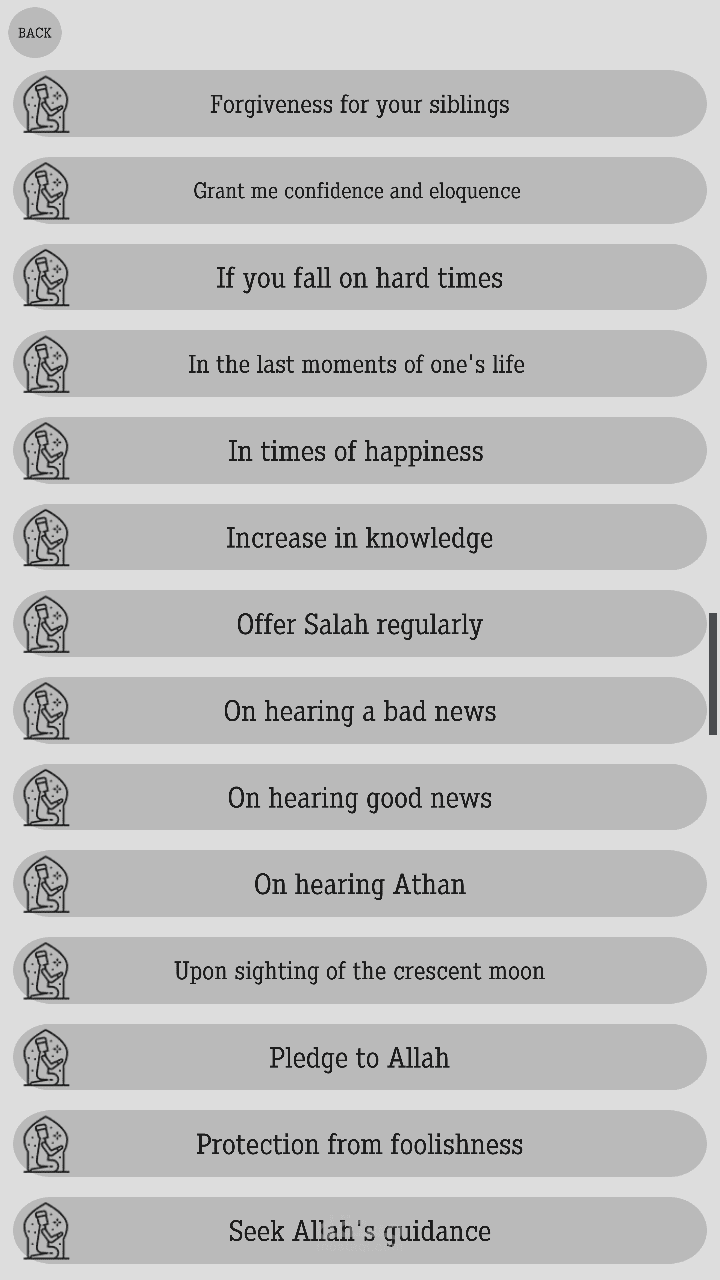 BACK

Forgiveness for your siblings

Grant me confidence and eloquence

If you fall on hard times

In the last moments of one's life

In times of happiness

Increase in knowledge

Offer Salah regularly

On hearing a bad news

On hearing good news

On hearing Athan

Upon sighting of the crescent moon

Pledge to Allah

Protection from foolishness

Seek Allah's guidance